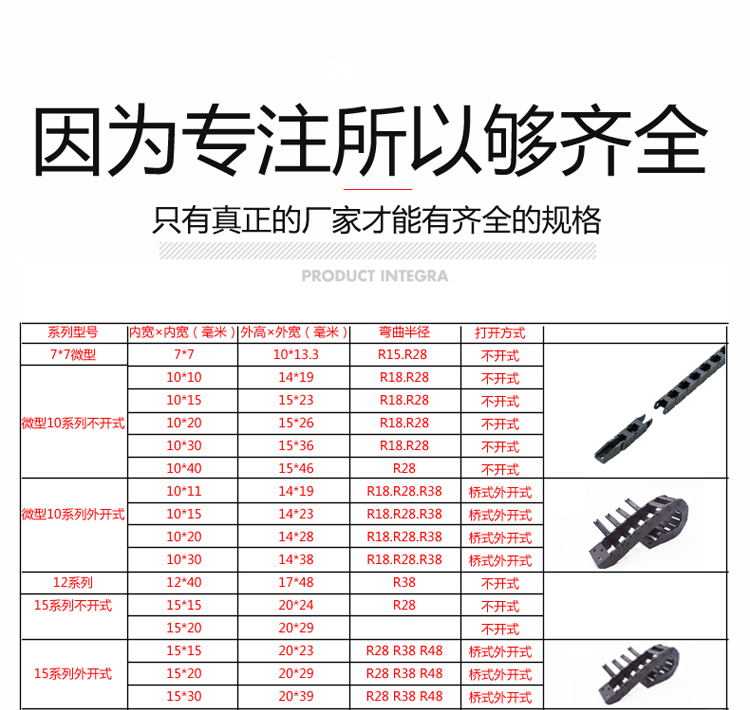 因为专注所以够齐全

只有真正的厂家才能有齐全的规格

PRODUCT INTEGRA

| 系列型号 | 内宽×内宽（毫米） | 外高×外宽（毫米） | 弯曲半径 | 打开方式 | |
|---|---|---|---|---|---|
| 7*7微型 | 7*7 | 10*13.3 | R15.R28 | 不开式 | |
| 微型10系列不开式 | 10*10 | 14*19 | R18.R28 | 不开式 | |
| | 10*15 | 15*23 | R18.R28 | 不开式 | |
| | 10*20 | 15*26 | R18.R28 | 不开式 | |
| | 10*30 | 15*36 | R18.R28 | 不开式 | |
| | 10*40 | 15*46 | R28 | 不开式 | |
| 微型10系列外开式 | 10*11 | 14*19 | R18.R28.R38 | 桥式外开式 | |
| | 10*15 | 14*23 | R18.R28.R38 | 桥式外开式 | |
| | 10*20 | 14*28 | R18.R28.R38 | 桥式外开式 | |
| | 10*30 | 14*38 | R18.R28.R38 | 桥式外开式 | |
| 12系列 | 12*40 | 17*48 | R38 | 不开式 | |
| 15系列不开式 | 15*15 | 20*24 | R28 | 不开式 | |
| | 15*20 | 20*29 | | 不开式 | |
| 15系列外开式 | 15*15 | 20*23 | R28 R38 R48 | 桥式外开式 | |
| | 15*20 | 20*29 | R28 R38 R48 | 桥式外开式 | |
| | 15*30 | 20*39 | R28 R38 R48 | 桥式外开式 | |